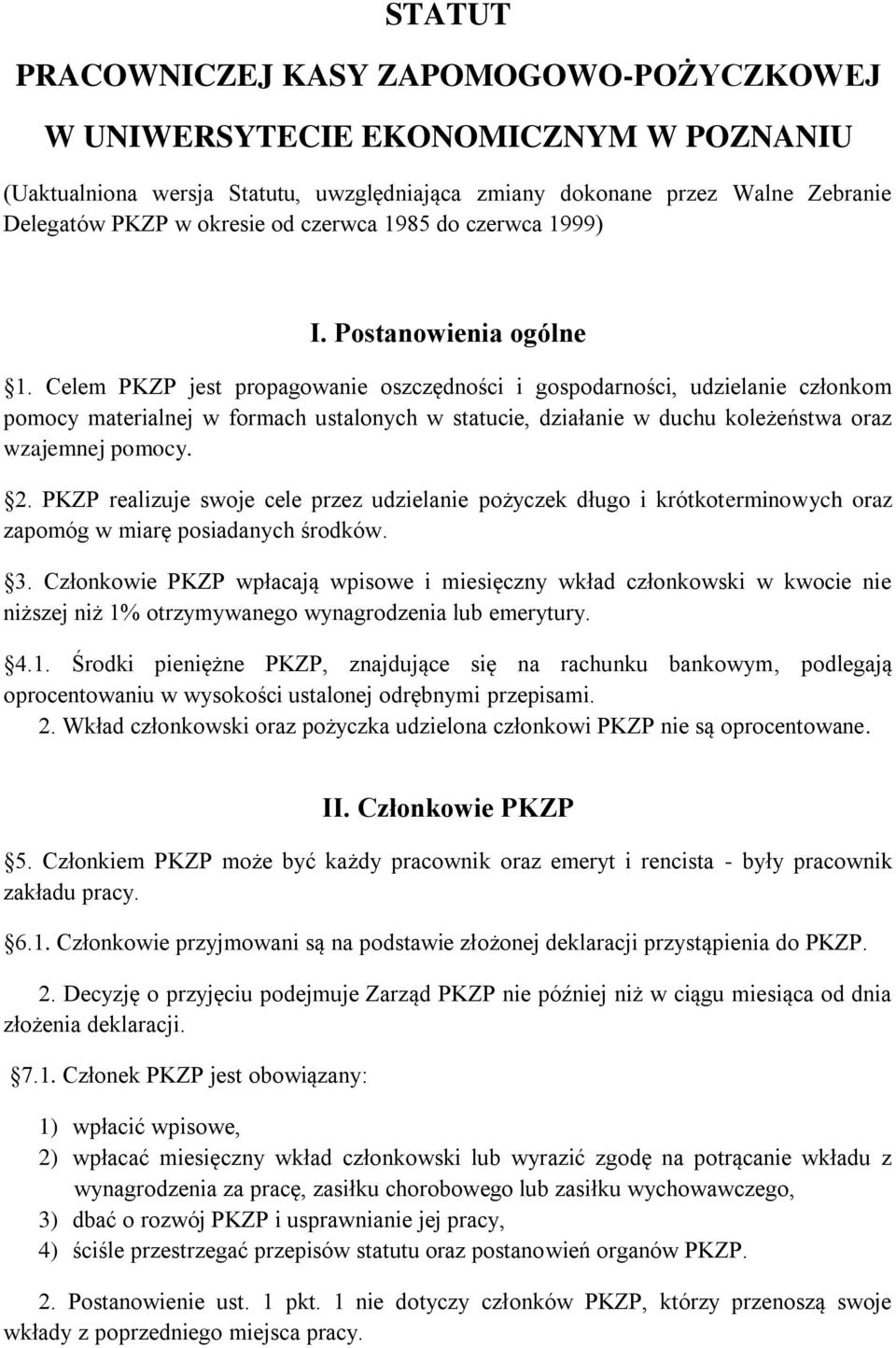 STATUT

PRACOWNICZEJ KASY ZAPOMOGOWO-POŻYCZKOWEJ

W UNIWERSYTECIE EKONOMICZNYM W POZNANIU

(Uaktualniona wersja Statutu, uwzględniająca zmiany dokonane przez Walne Zebranie Delegatów PKZP w okresie od czerwca 1985 do czerwca 1999)

I. Postanowienia ogólne

§1. Celem PKZP jest propagowanie oszczędności i gospodarności, udzielanie członkom pomocy materialnej w formach ustalonych w statucie, działanie w duchu koleżeństwa oraz wzajemnej pomocy.

§2. PKZP realizuje swoje cele przez udzielanie pożyczek długo i krótkoterminowych oraz zapomóg w miarę posiadanych środków.

§3. Członkowie PKZP wpłacają wpisowe i miesięczny wkład członkowski w kwocie nie niższej niż 1% otrzymywanego wynagrodzenia lub emerytury.

§4.1. Środki pieniężne PKZP, znajdujące się na rachunku bankowym, podlegają oprocentowaniu w wysokości ustalonej odrębnymi przepisami.

2. Wkład członkowski oraz pożyczka udzielona członkowi PKZP nie są oprocentowane.

II. Członkowie PKZP

§5. Członkiem PKZP może być każdy pracownik oraz emeryt i rencista - były pracownik zakładu pracy.

§6.1. Członkowie przyjmowani są na podstawie złożonej deklaracji przystąpienia do PKZP.

2. Decyzję o przyjęciu podejmuje Zarząd PKZP nie później niż w ciągu miesiąca od dnia złożenia deklaracji.

§7.1. Członek PKZP jest obowiązany:

1) wpłacić wpisowe,
2) wpłacać miesięczny wkład członkowski lub wyrazić zgodę na potrącanie wkładu z wynagrodzenia za pracę, zasiłku chorobowego lub zasiłku wychowawczego,
3) dbać o rozwój PKZP i usprawnianie jej pracy,
4) ściśle przestrzegać przepisów statutu oraz postanowień organów PKZP.

2. Postanowienie ust. 1 pkt. 1 nie dotyczy członków PKZP, którzy przenoszą swoje wkłady z poprzedniego miejsca pracy.